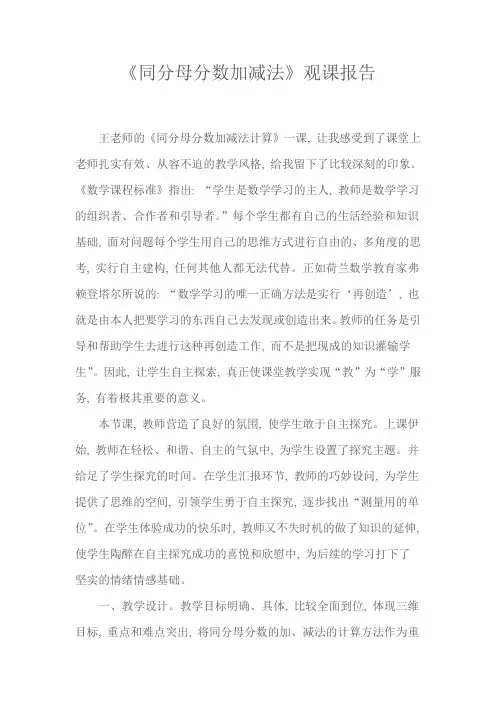 《同分母分数加减法》观课报告

王老师的《同分母分数加减法计算》一课，让我感受到了课堂上老师扎实有效、从容不迫的教学风格，给我留下了比较深刻的印象。《数学课程标准》指出：“学生是数学学习的主人，教师是数学学习的组织者、合作者和引导者。”每个学生都有自己的生活经验和知识基础，面对问题每个学生用自己的思维方式进行自由的、多角度的思考，实行自主建构，任何其他人都无法代替。正如荷兰数学教育家弗赖登塔尔所说的：“数学学习的唯一正确方法是实行‘再创造’，也就是由本人把要学习的东西自己去发现或创造出来。教师的任务是引导和帮助学生去进行这种再创造工作，而不是把现成的知识灌输学生”。因此，让学生自主探索，真正使课堂教学实现“教”为“学”服务，有着极其重要的意义。

本节课，教师营造了良好的氛围，使学生敢于自主探究。上课伊始，教师在轻松、和谐、自主的气氛中，为学生设置了探究主题。并给足了学生探究的时间。在学生汇报环节，教师的巧妙设问，为学生提供了思维的空间，引领学生勇于自主探究，逐步找出“测量用的单位”。在学生体验成功的快乐时，教师又不失时机的做了知识的延伸，使学生陶醉在自主探究成功的喜悦和欣慰中，为后续的学习打下了坚实的情绪情感基础。

一、教学设计。教学目标明确、具体，比较全面到位，体现三维目标，重点和难点突出，将同分母分数的加、减法的计算方法作为重